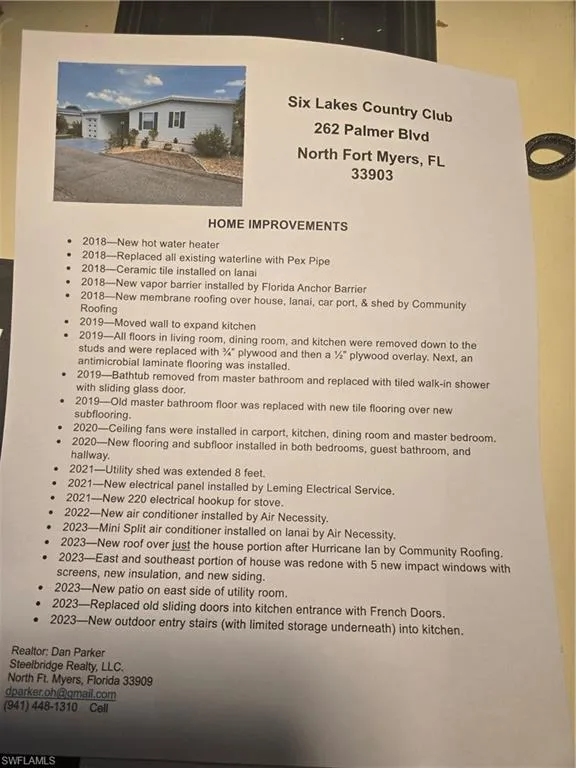 Six Lakes Country Club
262 Palmer Blvd
North Fort Myers, FL
33903

HOME IMPROVEMENTS

• 2018—New hot water heater
• 2018—Replaced all existing waterline with Pex Pipe
• 2018—Ceramic tile installed on lanai
• 2018—New vapor barrier installed by Florida Anchor Barrier
• 2018—New membrane roofing over house, lanai, car port, & shed by Community Roofing
• 2019—Moved wall to expand kitchen
• 2019—All floors in living room, dining room, and kitchen were removed down to the studs and were replaced with ¾" plywood and then a ½" plywood overlay. Next, an antimicrobial laminate flooring was installed.
• 2019—Bathtub removed from master bathroom and replaced with tiled walk-in shower with sliding glass door.
• 2019—Old master bathroom floor was replaced with new tile flooring over new subflooring.
• 2020—Ceiling fans were installed in carport, kitchen, dining room and master bedroom.
• 2020—New flooring and subfloor installed in both bedrooms, guest bathroom, and hallway.
• 2021—Utility shed was extended 8 feet.
• 2021—New electrical panel installed by Leming Electrical Service.
• 2021—New 220 electrical hookup for stove.
• 2022—New air conditioner installed by Air Necessity.
• 2023—Mini Split air conditioner installed on lanai by Air Necessity.
• 2023—New roof over just the house portion after Hurricane Ian by Community Roofing.
• 2023—East and southeast portion of house was redone with 5 new impact windows with screens, new insulation, and new siding.
• 2023—New patio on east side of utility room.
• 2023—Replaced old sliding doors into kitchen entrance with French Doors.
• 2023—New outdoor entry stairs (with limited storage underneath) into kitchen.

Realtor: Dan Parker
Steelbridge Realty, LLC.
North Ft. Myers, Florida 33909
dparker.oh@gmail.com
(941) 448-1310 Cell

SWFLAMLS